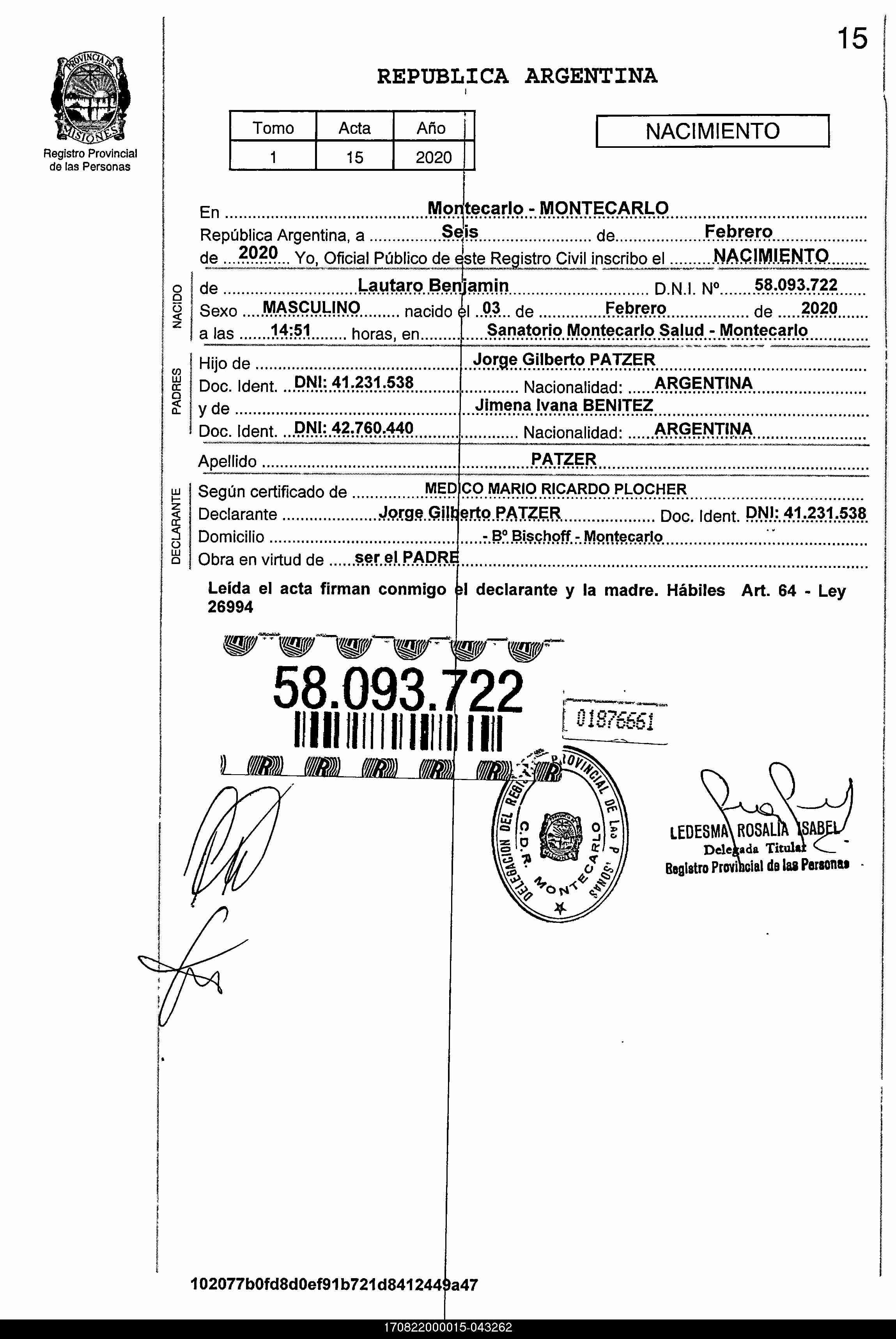 15

PROVINCIA DE MISIONES

Registro Provincial de las Personas

REPUBLICA ARGENTINA

| Tomo | Acta | Año |
|---|---|---|
| 1 | 15 | 2020 |

NACIMIENTO

En Montecarlo - MONTECARLO
República Argentina, a Seis de Febrero
de 2020 Yo, Oficial Público de este Registro Civil inscribo el NACIMIENTO

NACIDO
de Lautaro Benjamin D.N.I. Nº 58.093.722
Sexo MASCULINO nacido el 03 de Febrero de 2020
a las 14:51 horas, en Sanatorio Montecarlo Salud - Montecarlo

PADRES
Hijo de Jorge Gilberto PATZER
Doc. Ident. DNI: 41.231.538 Nacionalidad: ARGENTINA
y de Jimena Ivana BENITEZ
Doc. Ident. DNI: 42.760.440 Nacionalidad: ARGENTINA

Apellido PATZER

DECLARANTE
Según certificado de MEDICO MARIO RICARDO PLOCHER
Declarante Jorge Gilberto PATZER Doc. Ident. DNI: 41.231.538
Domicilio - Bº Bischoff - Montecarlo
Obra en virtud de ser el PADRE

Leída el acta firman conmigo el declarante y la madre. Hábiles Art. 64 - Ley 26994

58.093.722

01876661

DELEGACION DEL REGISTRO PROVINCIAL DE LAS PERSONAS C.D.R. MONTECARLO

LEDESMA ROSALIA ISABEL
Delegada Titular
Registro Provincial de las Personas

102077b0fd8d0ef91b721d8412449a47

170822000015-043262